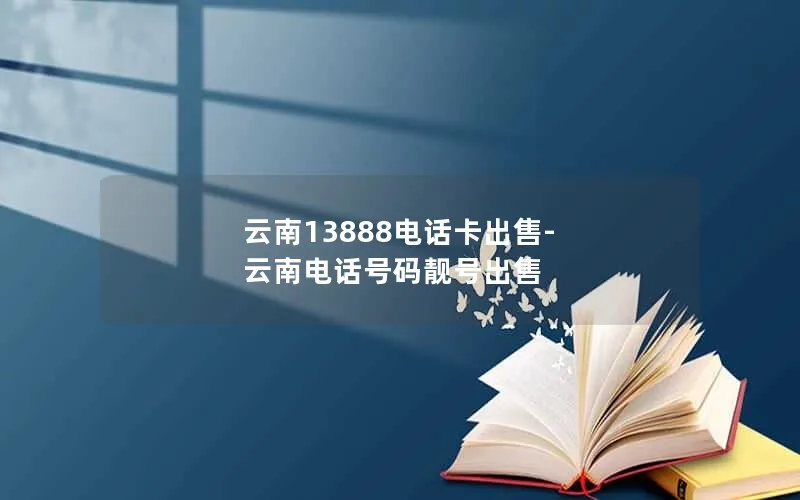 云南13888电话卡出售-云南电话号码靓号出售